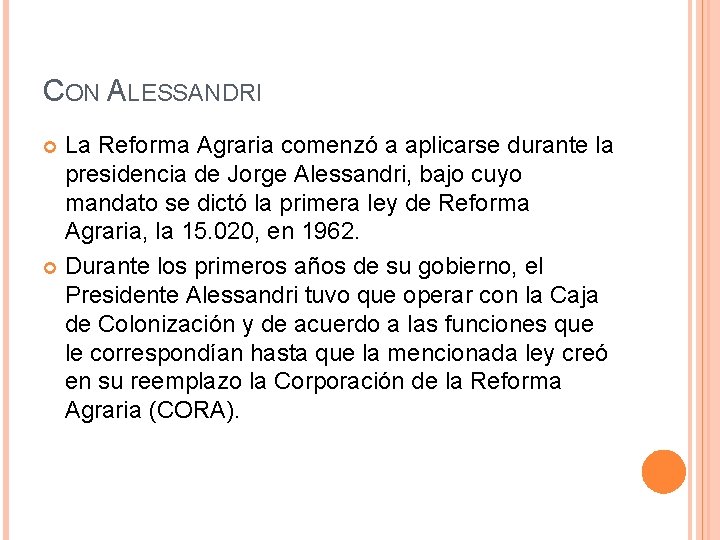 CON ALESSANDRI

La Reforma Agraria comenzó a aplicarse durante la presidencia de Jorge Alessandri, bajo cuyo mandato se dictó la primera ley de Reforma Agraria, la 15.020, en 1962.

Durante los primeros años de su gobierno, el Presidente Alessandri tuvo que operar con la Caja de Colonización y de acuerdo a las funciones que le correspondían hasta que la mencionada ley creó en su reemplazo la Corporación de la Reforma Agraria (CORA).